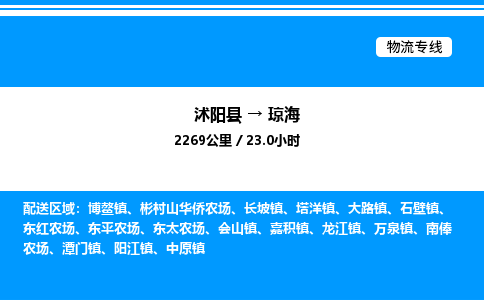 物流专线

沭阳县 → 琼海

2269公里 / 23.0小时

配送区域：博鳌镇、彬村山华侨农场、长坡镇、塔洋镇、大路镇、石壁镇、东红农场、东平农场、东太农场、会山镇、嘉积镇、龙江镇、万泉镇、南俸农场、潭门镇、阳江镇、中原镇